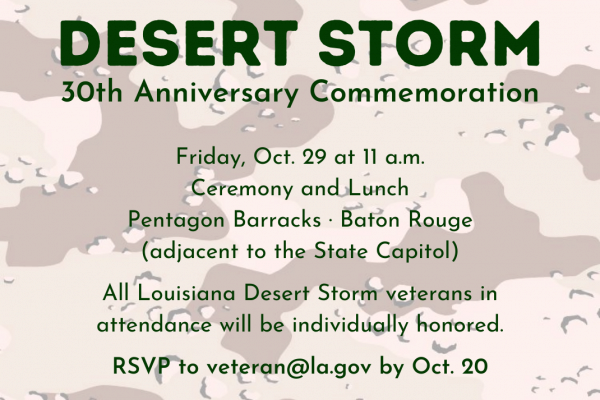 DESERT STORM
30th Anniversary Commemoration

Friday, Oct. 29 at 11 a.m.
Ceremony and Lunch
Pentagon Barracks · Baton Rouge
(adjacent to the State Capitol)

All Louisiana Desert Storm veterans in attendance will be individually honored.

RSVP to veteran@la.gov by Oct. 20